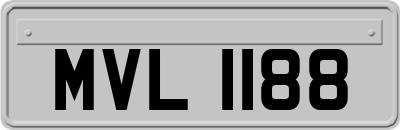 MVL 1188